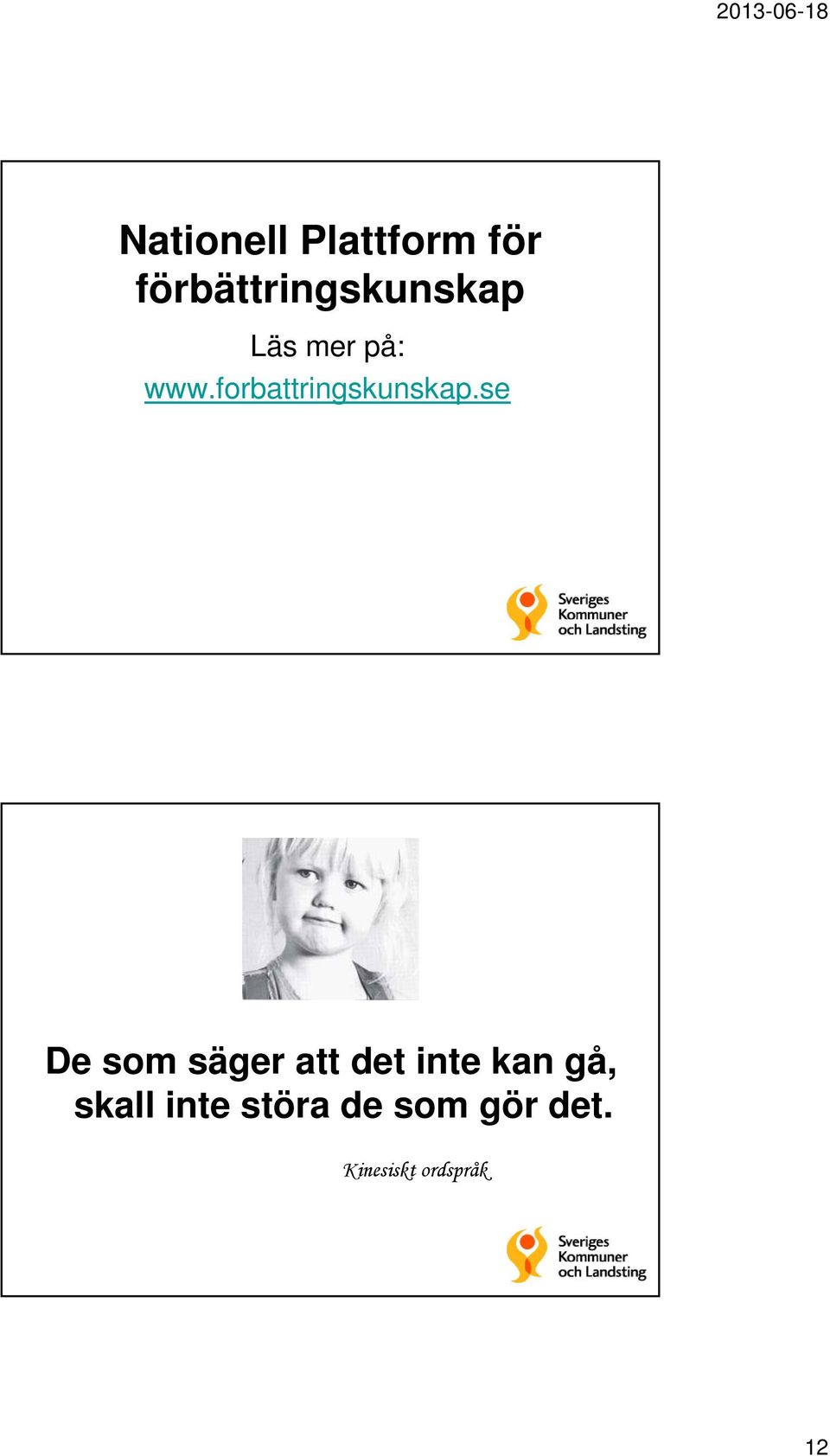 2013-06-18

Nationell Plattform för förbättringskunskap

Läs mer på:
www.forbattringskunskap.se

Sveriges Kommuner och Landsting

De som säger att det inte kan gå, skall inte störa de som gör det.

Kinesiskt ordspråk

Sveriges Kommuner och Landsting

12